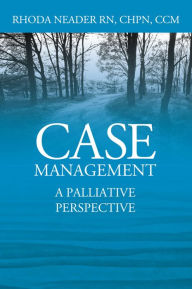 RHODA NEADER RN, CHPN, CCM

CASE
MANAGEMENT

A PALLIATIVE
PERSPECTIVE